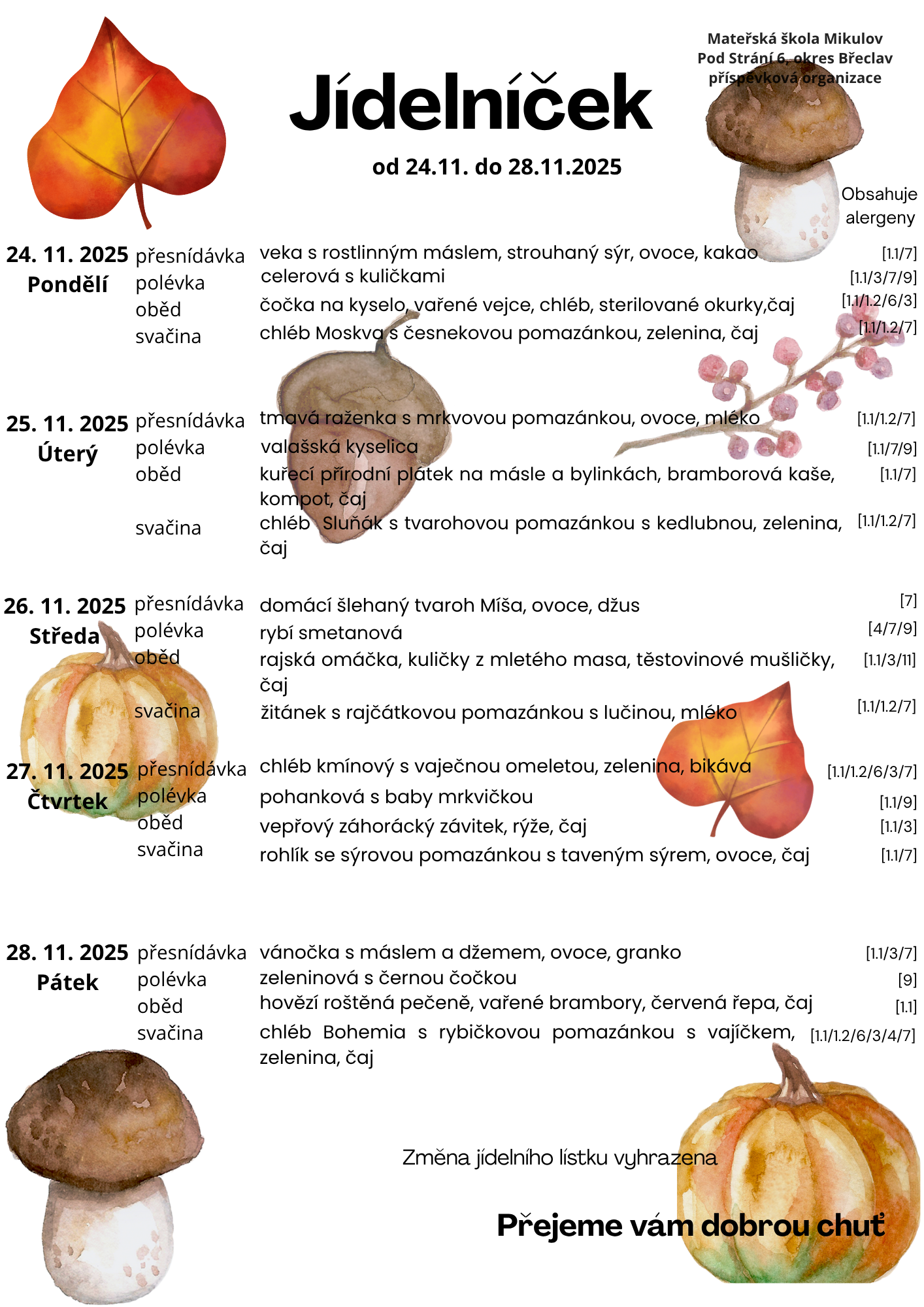 Mateřská škola Mikulov
Pod Strání 6, okres Břeclav
příspěvková organizace

Jídelníček

od 24.11. do 28.11.2025

Obsahuje alergeny

24. 11. 2025
Pondělí
přesnídávka veka s rostlinným máslem, strouhaný sýr, ovoce, kakao [1.1/7]
polévka celerová s kuličkami [1.1/3/7/9]
oběd čočka na kyselo, vařené vejce, chléb, sterilované okurky,čaj [1.1/1.2/6/3]
svačina chléb Moskva s česnekovou pomazánkou, zelenina, čaj [1.1/1.2/7]

25. 11. 2025
Úterý
přesnídávka tmavá raženka s mrkvovou pomazánkou, ovoce, mléko [1.1/1.2/7]
polévka valašská kyselica [1.1/7/9]
oběd kuřecí přírodní plátek na másle a bylinkách, bramborová kaše, kompot, čaj [1.1/7]
svačina chléb Sluňák s tvarohovou pomazánkou s kedlubnou, zelenina, čaj [1.1/1.2/7]

26. 11. 2025
Středa
přesnídávka domácí šlehaný tvaroh Míša, ovoce, džus [7]
polévka rybí smetanová [4/7/9]
oběd rajská omáčka, kuličky z mletého masa, těstovinové mušličky, čaj [1.1/3/11]
svačina žitánek s rajčátkovou pomazánkou s lučinou, mléko [1.1/1.2/7]

27. 11. 2025
Čtvrtek
přesnídávka chléb kmínový s vaječnou omeletou, zelenina, bikáva [1.1/1.2/6/3/7]
polévka pohanková s baby mrkvičkou [1.1/9]
oběd vepřový záhorácký závitek, rýže, čaj [1.1/3]
svačina rohlík se sýrovou pomazánkou s taveným sýrem, ovoce, čaj [1.1/7]

28. 11. 2025
Pátek
přesnídávka vánočka s máslem a džemem, ovoce, granko [1.1/3/7]
polévka zeleninová s černou čočkou [9]
oběd hovězí roštěná pečeně, vařené brambory, červená řepa, čaj [1.1]
svačina chléb Bohemia s rybičkovou pomazánkou s vajíčkem, zelenina, čaj [1.1/1.2/6/3/4/7]

Změna jídelního lístku vyhrazena

Přejeme vám dobrou chuť